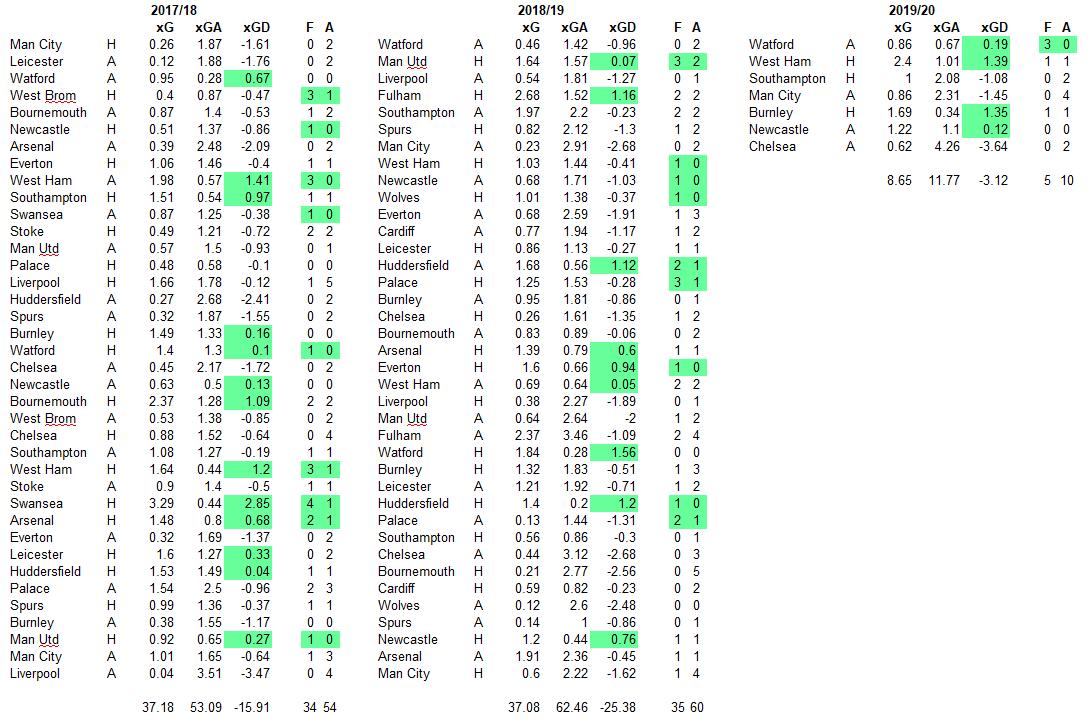 2017/18

| | | xG | xGA | xGD | F | A |
|---|---|---|---|---|---|---|
| Man City | H | 0.26 | 1.87 | -1.61 | 0 | 2 |
| Leicester | A | 0.12 | 1.88 | -1.76 | 0 | 2 |
| Watford | A | 0.95 | 0.28 | 0.67 | 0 | 0 |
| West Brom | H | 0.4 | 0.87 | -0.47 | 3 | 1 |
| Bournemouth | A | 0.87 | 1.4 | -0.53 | 1 | 2 |
| Newcastle | H | 0.51 | 1.37 | -0.86 | 1 | 0 |
| Arsenal | A | 0.39 | 2.48 | -2.09 | 0 | 2 |
| Everton | H | 1.06 | 1.46 | -0.4 | 1 | 1 |
| West Ham | A | 1.98 | 0.57 | 1.41 | 3 | 0 |
| Southampton | H | 1.51 | 0.54 | 0.97 | 1 | 1 |
| Swansea | A | 0.87 | 1.25 | -0.38 | 1 | 0 |
| Stoke | H | 0.49 | 1.21 | -0.72 | 2 | 2 |
| Man Utd | A | 0.57 | 1.5 | -0.93 | 0 | 1 |
| Palace | H | 0.48 | 0.58 | -0.1 | 0 | 0 |
| Liverpool | H | 1.66 | 1.78 | -0.12 | 1 | 5 |
| Huddersfield | A | 0.27 | 2.68 | -2.41 | 0 | 2 |
| Spurs | A | 0.32 | 1.87 | -1.55 | 0 | 2 |
| Burnley | H | 1.49 | 1.33 | 0.16 | 0 | 0 |
| Watford | H | 1.4 | 1.3 | 0.1 | 1 | 0 |
| Chelsea | A | 0.45 | 2.17 | -1.72 | 0 | 2 |
| Newcastle | A | 0.63 | 0.5 | 0.13 | 0 | 0 |
| Bournemouth | H | 2.37 | 1.28 | 1.09 | 2 | 2 |
| West Brom | A | 0.53 | 1.38 | -0.85 | 0 | 2 |
| Chelsea | H | 0.88 | 1.52 | -0.64 | 0 | 4 |
| Southampton | A | 1.08 | 1.27 | -0.19 | 1 | 1 |
| West Ham | H | 1.64 | 0.44 | 1.2 | 3 | 1 |
| Stoke | A | 0.9 | 1.4 | -0.5 | 1 | 1 |
| Swansea | H | 3.29 | 0.44 | 2.85 | 4 | 1 |
| Arsenal | H | 1.48 | 0.8 | 0.68 | 2 | 1 |
| Everton | A | 0.32 | 1.69 | -1.37 | 0 | 2 |
| Leicester | H | 1.6 | 1.27 | 0.33 | 0 | 2 |
| Huddersfield | H | 1.53 | 1.49 | 0.04 | 1 | 1 |
| Palace | A | 1.54 | 2.5 | -0.96 | 2 | 3 |
| Spurs | H | 0.99 | 1.36 | -0.37 | 1 | 1 |
| Burnley | A | 0.38 | 1.55 | -1.17 | 0 | 0 |
| Man Utd | H | 0.92 | 0.65 | 0.27 | 1 | 0 |
| Man City | A | 1.01 | 1.65 | -0.64 | 1 | 3 |
| Liverpool | A | 0.04 | 3.51 | -3.47 | 0 | 4 |
| | | 37.18 | 53.09 | -15.91 | 34 | 54 |

2018/19

| | | xG | xGA | xGD | F | A |
|---|---|---|---|---|---|---|
| Watford | A | 0.46 | 1.42 | -0.96 | 0 | 2 |
| Man Utd | H | 1.64 | 1.57 | 0.07 | 3 | 2 |
| Liverpool | A | 0.54 | 1.81 | -1.27 | 0 | 1 |
| Fulham | H | 2.68 | 1.52 | 1.16 | 2 | 2 |
| Southampton | A | 1.97 | 2.2 | -0.23 | 2 | 2 |
| Spurs | H | 0.82 | 2.12 | -1.3 | 1 | 2 |
| Man City | A | 0.23 | 2.91 | -2.68 | 0 | 2 |
| West Ham | H | 1.03 | 1.44 | -0.41 | 1 | 0 |
| Newcastle | A | 0.68 | 1.71 | -1.03 | 1 | 0 |
| Wolves | H | 1.01 | 1.38 | -0.37 | 1 | 0 |
| Everton | A | 0.68 | 2.59 | -1.91 | 1 | 3 |
| Cardiff | A | 0.77 | 1.94 | -1.17 | 1 | 2 |
| Leicester | H | 0.86 | 1.13 | -0.27 | 1 | 1 |
| Huddersfield | A | 1.68 | 0.56 | 1.12 | 2 | 1 |
| Palace | H | 1.25 | 1.53 | -0.28 | 3 | 1 |
| Burnley | A | 0.95 | 1.81 | -0.86 | 0 | 1 |
| Chelsea | H | 0.26 | 1.61 | -1.35 | 1 | 2 |
| Bournemouth | A | 0.83 | 0.89 | -0.06 | 0 | 2 |
| Arsenal | H | 1.39 | 0.79 | 0.6 | 1 | 1 |
| Everton | H | 1.6 | 0.66 | 0.94 | 1 | 0 |
| West Ham | A | 0.69 | 0.64 | 0.05 | 2 | 2 |
| Liverpool | H | 0.38 | 2.27 | -1.89 | 0 | 1 |
| Man Utd | A | 0.64 | 2.64 | -2 | 1 | 2 |
| Fulham | A | 2.37 | 3.46 | -1.09 | 2 | 4 |
| Watford | H | 1.84 | 0.28 | 1.56 | 0 | 0 |
| Burnley | H | 1.32 | 1.83 | -0.51 | 1 | 3 |
| Leicester | A | 1.21 | 1.92 | -0.71 | 1 | 2 |
| Huddersfield | H | 1.4 | 0.2 | 1.2 | 1 | 0 |
| Palace | A | 0.13 | 1.44 | -1.31 | 2 | 1 |
| Southampton | H | 0.56 | 0.86 | -0.3 | 0 | 1 |
| Chelsea | A | 0.44 | 3.12 | -2.68 | 0 | 3 |
| Bournemouth | H | 0.21 | 2.77 | -2.56 | 0 | 5 |
| Cardiff | H | 0.59 | 0.82 | -0.23 | 0 | 2 |
| Wolves | A | 0.12 | 2.6 | -2.48 | 0 | 0 |
| Spurs | A | 0.14 | 1 | -0.86 | 0 | 1 |
| Newcastle | H | 1.2 | 0.44 | 0.76 | 1 | 1 |
| Arsenal | A | 1.91 | 2.36 | -0.45 | 1 | 1 |
| Man City | H | 0.6 | 2.22 | -1.62 | 1 | 4 |
| | | 37.08 | 62.46 | -25.38 | 35 | 60 |

2019/20

| | | xG | xGA | xGD | F | A |
|---|---|---|---|---|---|---|
| Watford | A | 0.86 | 0.67 | 0.19 | 3 | 0 |
| West Ham | H | 2.4 | 1.01 | 1.39 | 1 | 1 |
| Southampton | H | 1 | 2.08 | -1.08 | 0 | 2 |
| Man City | A | 0.86 | 2.31 | -1.45 | 0 | 4 |
| Burnley | H | 1.69 | 0.34 | 1.35 | 1 | 1 |
| Newcastle | A | 1.22 | 1.1 | 0.12 | 0 | 0 |
| Chelsea | A | 0.62 | 4.26 | -3.64 | 0 | 2 |
| | | 8.65 | 11.77 | -3.12 | 5 | 10 |